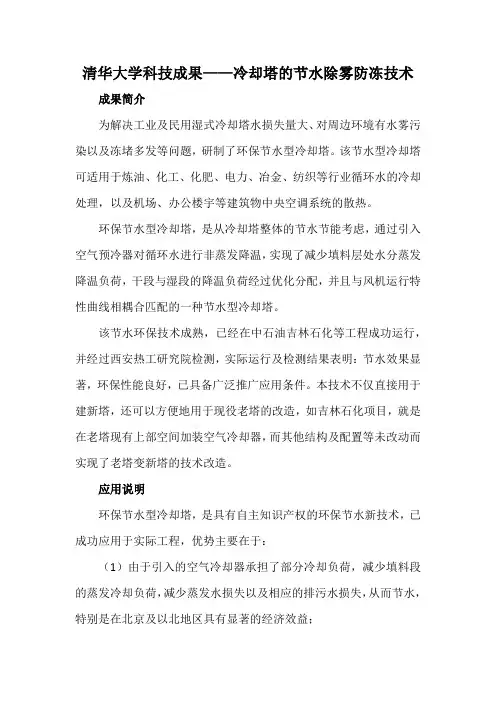 清华大学科技成果——冷却塔的节水除雾防冻技术

成果简介

为解决工业及民用湿式冷却塔水损失量大、对周边环境有水雾污染以及冻堵多发等问题，研制了环保节水型冷却塔。该节水型冷却塔可适用于炼油、化工、化肥、电力、冶金、纺织等行业循环水的冷却处理，以及机场、办公楼宇等建筑物中央空调系统的散热。

环保节水型冷却塔，是从冷却塔整体的节水节能考虑，通过引入空气预冷器对循环水进行非蒸发降温，实现了减少填料层处水分蒸发降温负荷，干段与湿段的降温负荷经过优化分配，并且与风机运行特性曲线相耦合匹配的一种节水型冷却塔。

该节水环保技术成熟，已经在中石油吉林石化等工程成功运行，并经过西安热工研究院检测，实际运行及检测结果表明：节水效果显著，环保性能良好，已具备广泛推广应用条件。本技术不仅直接用于建新塔，还可以方便地用于现役老塔的改造，如吉林石化项目，就是在老塔现有上部空间加装空气冷却器，而其他结构及配置等未改动而实现了老塔变新塔的技术改造。

应用说明

环保节水型冷却塔，是具有自主知识产权的环保节水新技术，已成功应用于实际工程，优势主要在于：

（1）由于引入的空气冷却器承担了部分冷却负荷，减少填料段的蒸发冷却负荷，减少蒸发水损失以及相应的排污水损失，从而节水，特别是在北京及以北地区具有显著的经济效益；